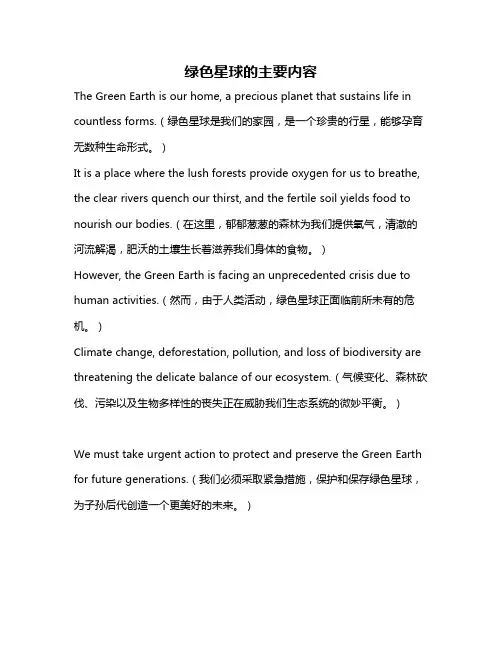 绿色星球的主要内容

The Green Earth is our home, a precious planet that sustains life in countless forms.（绿色星球是我们的家园，是一个珍贵的行星，能够孕育无数种生命形式。）
It is a place where the lush forests provide oxygen for us to breathe, the clear rivers quench our thirst, and the fertile soil yields food to nourish our bodies.（在这里，郁郁葱葱的森林为我们提供氧气，清澈的河流解渴，肥沃的土壤生长着滋养我们身体的食物。）
However, the Green Earth is facing an unprecedented crisis due to human activities.（然而，由于人类活动，绿色星球正面临前所未有的危机。）
Climate change, deforestation, pollution, and loss of biodiversity are threatening the delicate balance of our ecosystem.（气候变化、森林砍伐、污染以及生物多样性的丧失正在威胁我们生态系统的微妙平衡。）

We must take urgent action to protect and preserve the Green Earth for future generations.（我们必须采取紧急措施，保护和保存绿色星球，为子孙后代创造一个更美好的未来。）